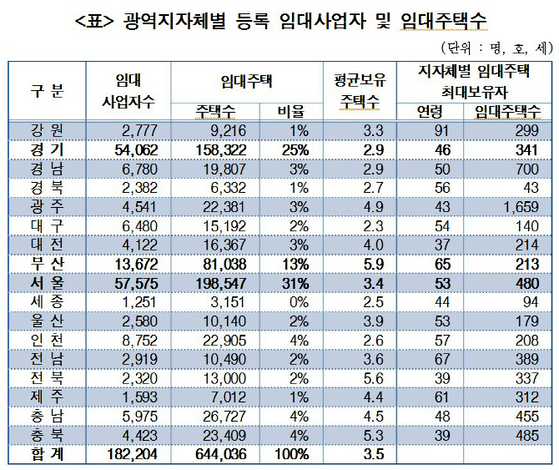 <표> 광역지자체별 등록 임대사업자 및 임대주택수

(단위 : 명, 호, 세)

| 구 분 | 임대 사업자수 | 임대주택 주택수 | 임대주택 비율 | 평균보유 주택수 | 지자체별 임대주택 최대보유자 연령 | 지자체별 임대주택 최대보유자 임대주택수 |
|---|---|---|---|---|---|---|
| 강 원 | 2,777 | 9,216 | 1% | 3.3 | 91 | 299 |
| 경 기 | 54,062 | 158,322 | 25% | 2.9 | 46 | 341 |
| 경 남 | 6,780 | 19,807 | 3% | 2.9 | 50 | 700 |
| 경 북 | 2,382 | 6,332 | 1% | 2.7 | 56 | 43 |
| 광 주 | 4,541 | 22,381 | 3% | 4.9 | 43 | 1,659 |
| 대 구 | 6,480 | 15,192 | 2% | 2.3 | 54 | 140 |
| 대 전 | 4,122 | 16,367 | 3% | 4.0 | 37 | 214 |
| 부 산 | 13,672 | 81,038 | 13% | 5.9 | 65 | 213 |
| 서 울 | 57,575 | 198,547 | 31% | 3.4 | 53 | 480 |
| 세 종 | 1,251 | 3,151 | 0% | 2.5 | 44 | 94 |
| 울 산 | 2,580 | 10,140 | 2% | 3.9 | 53 | 179 |
| 인 천 | 8,752 | 22,905 | 4% | 2.6 | 57 | 208 |
| 전 남 | 2,919 | 10,490 | 2% | 3.6 | 67 | 389 |
| 전 북 | 2,320 | 13,000 | 2% | 5.6 | 39 | 337 |
| 제 주 | 1,593 | 7,012 | 1% | 4.4 | 61 | 312 |
| 충 남 | 5,975 | 26,727 | 4% | 4.5 | 48 | 455 |
| 충 북 | 4,423 | 23,409 | 4% | 5.3 | 39 | 485 |
| 합 계 | 182,204 | 644,036 | 100% | 3.5 | | |